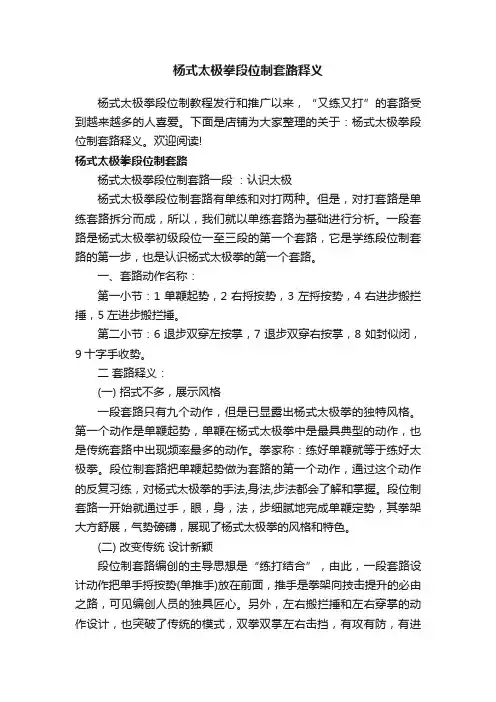 杨式太极拳段位制套路释义

杨式太极拳段位制教程发行和推广以来，“又练又打”的套路受到越来越多的人喜爱。下面是店铺为大家整理的关于：杨式太极拳段位制套路释义。欢迎阅读!

杨式太极拳段位制套路

杨式太极拳段位制套路一段 ：认识太极

杨式太极拳段位制套路有单练和对打两种。但是，对打套路是单练套路拆分而成，所以，我们就以单练套路为基础进行分析。一段套路是杨式太极拳初级段位一至三段的第一个套路，它是学练段位制套路的第一步，也是认识杨式太极拳的第一个套路。

一、套路动作名称：

第一小节：1 单鞭起势，2 右捋按势，3 左捋按势，4 右进步搬拦捶，5 左进步搬拦捶。

第二小节：6 退步双穿左按掌，7 退步双穿右按掌，8 如封似闭，9 十字手收势。

二 套路释义：

(一) 招式不多，展示风格

一段套路只有九个动作，但是已显露出杨式太极拳的独特风格。第一个动作是单鞭起势，单鞭在杨式太极拳中是最具典型的动作，也是传统套路中出现频率最多的动作。拳家称：练好单鞭就等于练好太极拳。段位制套路把单鞭起势做为套路的第一个动作，通过这个动作的反复习练，对杨式太极拳的手法,身法,步法都会了解和掌握。段位制套路一开始就通过手，眼，身，法，步细腻地完成单鞭定势，其拳架大方舒展，气势磅礴，展现了杨式太极拳的风格和特色。

(二) 改变传统 设计新颖

段位制套路编创的主导思想是“练打结合”，由此，一段套路设计动作把单手捋按势(单推手)放在前面，推手是拳架向技击提升的必由之路，可见编创人员的独具匠心。另外，左右搬拦捶和左右穿掌的动作设计，也突破了传统的模式，双拳双掌左右击挡，有攻有防，有进